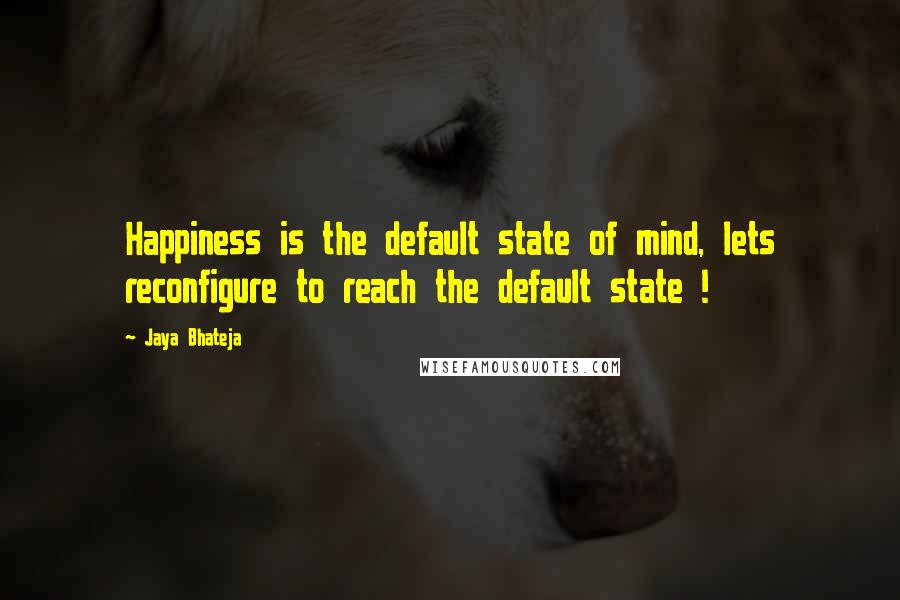 Happiness is the default state of mind, lets reconfigure to reach the default state !

~ Jaya Bhateja

WISEFAMOUSQUOTES.COM